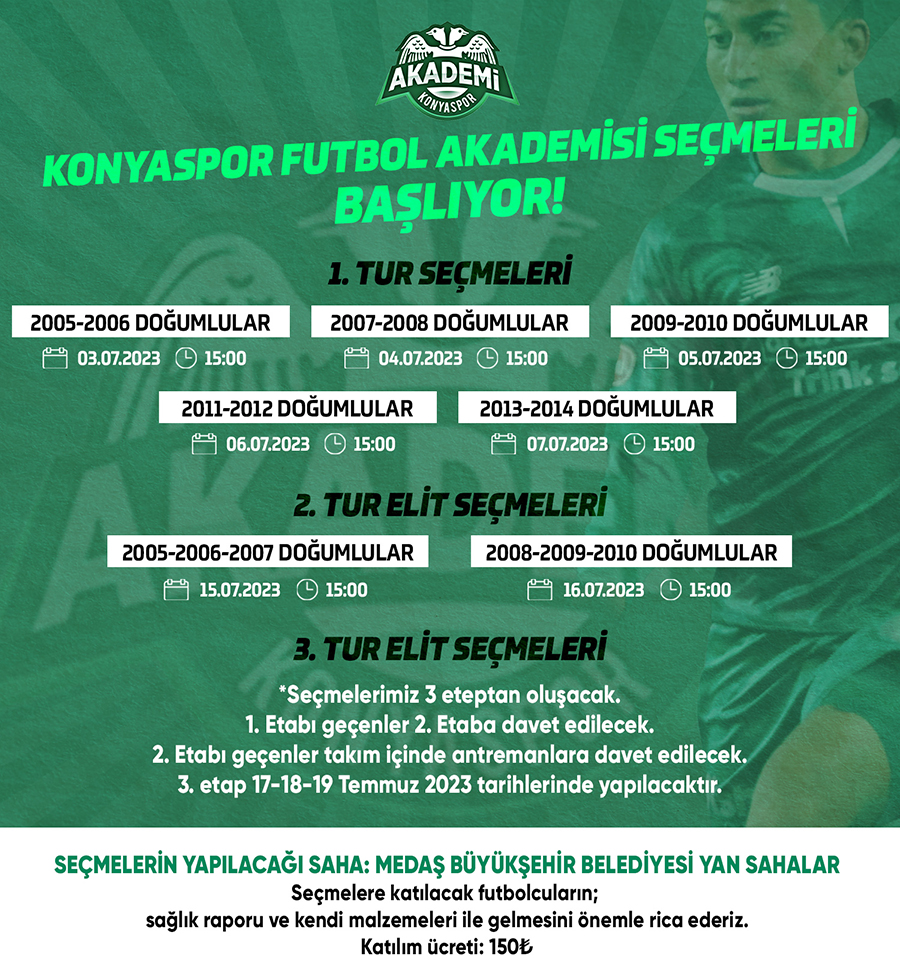 AKADEMİ
KONYASPOR

KONYASPOR FUTBOL AKADEMİSİ SEÇMELERİ BAŞLIYOR!

1. TUR SEÇMELERİ

2005-2006 DOĞUMLULAR
03.07.2023 15:00

2007-2008 DOĞUMLULAR
04.07.2023 15:00

2009-2010 DOĞUMLULAR
05.07.2023 15:00

2011-2012 DOĞUMLULAR
06.07.2023 15:00

2013-2014 DOĞUMLULAR
07.07.2023 15:00

2. TUR ELİT SEÇMELERİ

2005-2006-2007 DOĞUMLULAR
15.07.2023 15:00

2008-2009-2010 DOĞUMLULAR
16.07.2023 15:00

3. TUR ELİT SEÇMELERİ

*Seçmelerimiz 3 eteptan oluşacak.
1. Etabı geçenler 2. Etaba davet edilecek.
2. Etabı geçenler takım içinde antremanlara davet edilecek.
3. etap 17-18-19 Temmuz 2023 tarihlerinde yapılacaktır.

SEÇMELERİN YAPILACAĞI SAHA: MEDAŞ BÜYÜKŞEHİR BELEDİYESİ YAN SAHALAR
Seçmelere katılacak futbolcuların;
sağlık raporu ve kendi malzemeleri ile gelmesini önemle rica ederiz.
Katılım ücreti: 150₺